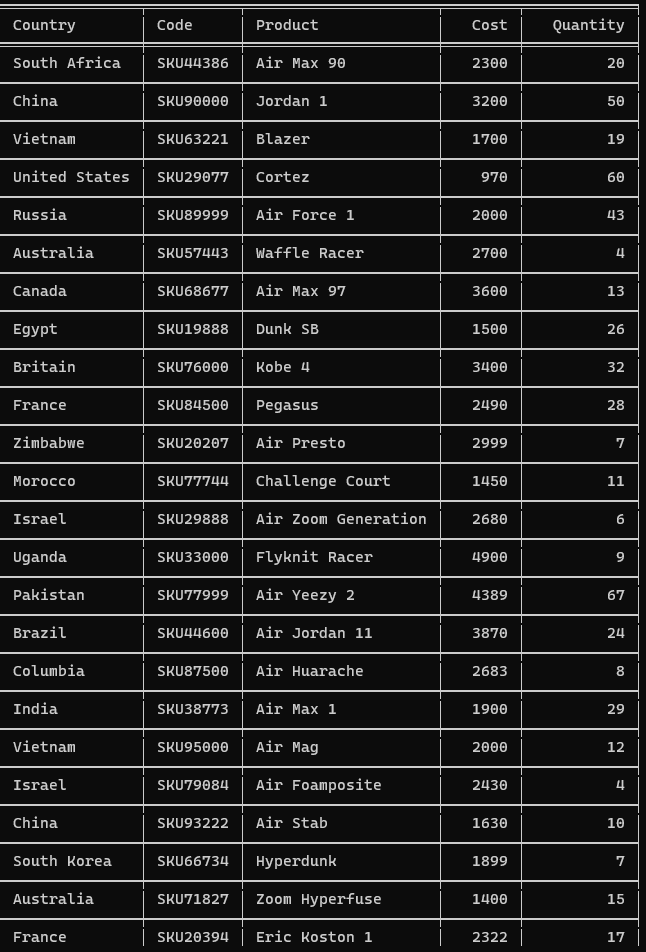 | Country | Code | Product | Cost | Quantity |
|---|---|---|---|---|
| South Africa | SKU44386 | Air Max 90 | 2300 | 20 |
| China | SKU90000 | Jordan 1 | 3200 | 50 |
| Vietnam | SKU63221 | Blazer | 1700 | 19 |
| United States | SKU29077 | Cortez | 970 | 60 |
| Russia | SKU89999 | Air Force 1 | 2000 | 43 |
| Australia | SKU57443 | Waffle Racer | 2700 | 4 |
| Canada | SKU68677 | Air Max 97 | 3600 | 13 |
| Egypt | SKU19888 | Dunk SB | 1500 | 26 |
| Britain | SKU76000 | Kobe 4 | 3400 | 32 |
| France | SKU84500 | Pegasus | 2490 | 28 |
| Zimbabwe | SKU20207 | Air Presto | 2999 | 7 |
| Morocco | SKU77744 | Challenge Court | 1450 | 11 |
| Israel | SKU29888 | Air Zoom Generation | 2680 | 6 |
| Uganda | SKU33000 | Flyknit Racer | 4900 | 9 |
| Pakistan | SKU77999 | Air Yeezy 2 | 4389 | 67 |
| Brazil | SKU44600 | Air Jordan 11 | 3870 | 24 |
| Columbia | SKU87500 | Air Huarache | 2683 | 8 |
| India | SKU38773 | Air Max 1 | 1900 | 29 |
| Vietnam | SKU95000 | Air Mag | 2000 | 12 |
| Israel | SKU79084 | Air Foamposite | 2430 | 4 |
| China | SKU93222 | Air Stab | 1630 | 10 |
| South Korea | SKU66734 | Hyperdunk | 1899 | 7 |
| Australia | SKU71827 | Zoom Hyperfuse | 1400 | 15 |
| France | SKU20394 | Eric Koston 1 | 2322 | 17 |